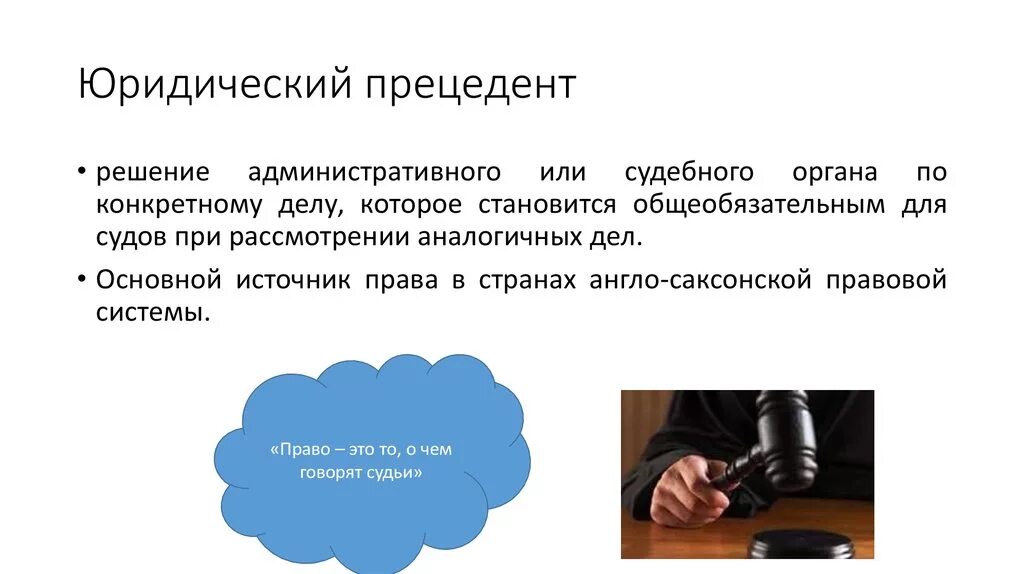 Юридический прецедент

• решение административного или судебного органа по конкретному делу, которое становится общеобязательным для судов при рассмотрении аналогичных дел.

• Основной источник права в странах англо-саксонской правовой системы.

«Право – это то, о чем говорят судьи»